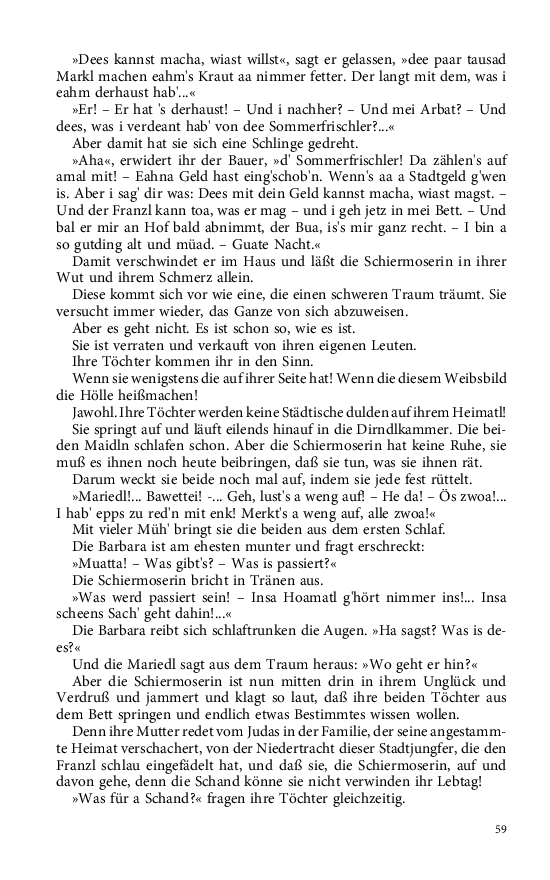 »Dees kannst macha, wiast willst«, sagt er gelassen, »dee paar tausad Markl machen eahm's Kraut aa nimmer fetter. Der langt mit dem, was i eahm derhaust hab'...«

»Er! – Er hat 's derhaust! – Und i nachher? – Und mei Arbat? – Und dees, was i verdeant hab' von dee Sommerfrischler?...«

Aber damit hat sie sich eine Schlinge gedreht.

»Aha«, erwidert ihr der Bauer, »d' Sommerfrischler! Da zählen's auf amal mit! – Eahna Geld hast eing'schob'n. Wenn's aa a Stadtgeld g'wen is. Aber i sag' dir was: Dees mit dein Geld kannst macha, wiast magst. – Und der Franzl kann toa, was er mag – und i geh jetz in mei Bett. – Und bal er mir an Hof bald abnimmt, der Bua, is's mir ganz recht. – I bin a so gutding alt und müad. – Guate Nacht.«

Damit verschwindet er im Haus und läßt die Schiermoserin in ihrer Wut und ihrem Schmerz allein.

Diese kommt sich vor wie eine, die einen schweren Traum träumt. Sie versucht immer wieder, das Ganze von sich abzuweisen.

Aber es geht nicht. Es ist schon so, wie es ist.

Sie ist verraten und verkauft von ihren eigenen Leuten.

Ihre Töchter kommen ihr in den Sinn.

Wenn sie wenigstens die auf ihrer Seite hat! Wenn die diesem Weibsbild die Hölle heißmachen!

Jawohl. Ihre Töchter werden keine Städtische dulden auf ihrem Heimatl!

Sie springt auf und läuft eilends hinauf in die Dirndlkammer. Die beiden Maidln schlafen schon. Aber die Schiermoserin hat keine Ruhe, sie muß es ihnen noch heute beibringen, daß sie tun, was sie ihnen rät.

Darum weckt sie beide noch mal auf, indem sie jede fest rüttelt.

»Mariedl!... Bawettei! -... Geh, lust's a weng auf! – He da! – Ös zwoa!... I hab' epps zu red'n mit enk! Merkt's a weng auf, alle zwoa!«

Mit vieler Müh' bringt sie die beiden aus dem ersten Schlaf.

Die Barbara ist am ehesten munter und fragt erschreckt:

»Muatta! – Was gibt's? – Was is passiert?«

Die Schiermoserin bricht in Tränen aus.

»Was werd passiert sein! – Insa Hoamatl g'hört nimmer ins!... Insa scheens Sach' geht dahin!...«

Die Barbara reibt sich schlaftrunken die Augen. »Ha sagst? Was is dees?«

Und die Mariedl sagt aus dem Traum heraus: »Wo geht er hin?«

Aber die Schiermoserin ist nun mitten drin in ihrem Unglück und Verdruß und jammert und klagt so laut, daß ihre beiden Töchter aus dem Bett springen und endlich etwas Bestimmtes wissen wollen.

Denn ihre Mutter redet vom Judas in der Familie, der seine angestammte Heimat verschachert, von der Niedertracht dieser Stadtjungfer, die den Franzl schlau eingefädelt hat, und daß sie, die Schiermoserin, auf und davon gehe, denn die Schand könne sie nicht verwinden ihr Lebtag!

»Was für a Schand?« fragen ihre Töchter gleichzeitig.

59